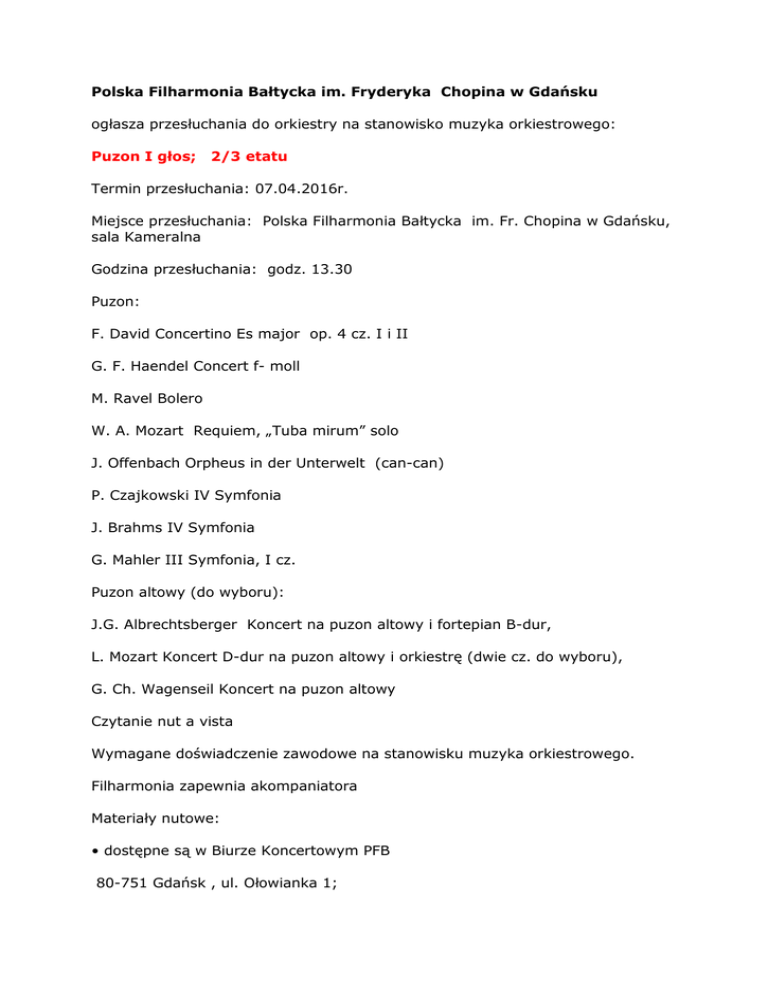 Polska Filharmonia Bałtycka im. Fryderyka Chopina w Gdańsku

ogłasza przesłuchania do orkiestry na stanowisko muzyka orkiestrowego:

Puzon I głos; 2/3 etatu

Termin przesłuchania: 07.04.2016r.

Miejsce przesłuchania: Polska Filharmonia Bałtycka im. Fr. Chopina w Gdańsku, sala Kameralna

Godzina przesłuchania: godz. 13.30

Puzon:

F. David Concertino Es major op. 4 cz. I i II

G. F. Haendel Concert f- moll

M. Ravel Bolero

W. A. Mozart Requiem, „Tuba mirum” solo

J. Offenbach Orpheus in der Unterwelt (can-can)

P. Czajkowski IV Symfonia

J. Brahms IV Symfonia

G. Mahler III Symfonia, I cz.

Puzon altowy (do wyboru):

J.G. Albrechtsberger Koncert na puzon altowy i fortepian B-dur,

L. Mozart Koncert D-dur na puzon altowy i orkiestrę (dwie cz. do wyboru),

G. Ch. Wagenseil Koncert na puzon altowy

Czytanie nut a vista

Wymagane doświadczenie zawodowe na stanowisku muzyka orkiestrowego.

Filharmonia zapewnia akompaniatora

Materiały nutowe:

• dostępne są w Biurze Koncertowym PFB

80-751 Gdańsk , ul. Ołowianka 1;